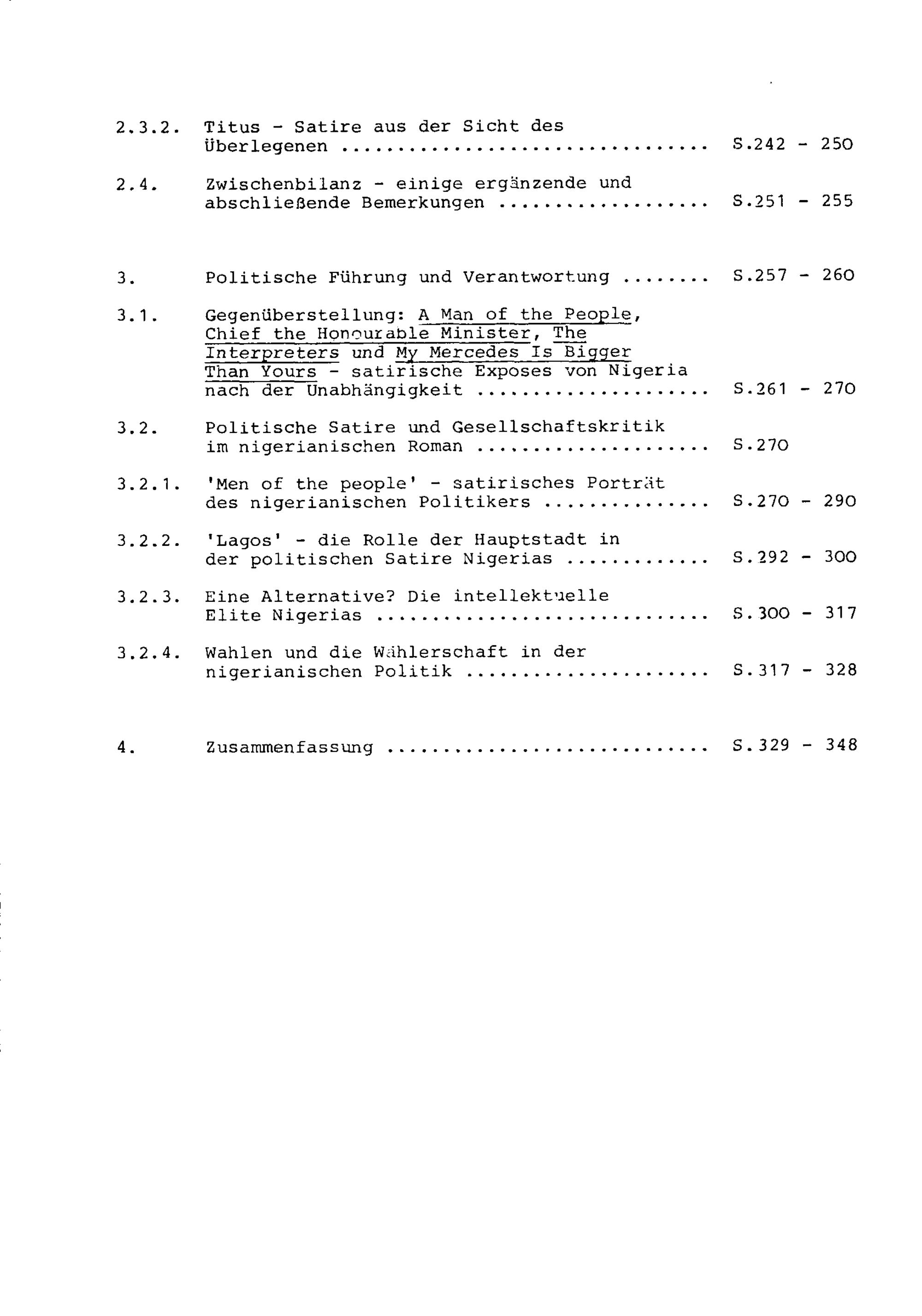 2.3.2. Titus - Satire aus der Sicht des Überlegenen S.242 - 250

2.4. Zwischenbilanz - einige ergänzende und abschließende Bemerkungen S.251 - 255

3. Politische Führung und Verantwortung S.257 - 260

3.1. Gegenüberstellung: A Man of the People, Chief the Honourable Minister, The Interpreters und My Mercedes Is Bigger Than Yours - satirische Exposes von Nigeria nach der Unabhängigkeit S.261 - 270

3.2. Politische Satire und Gesellschaftskritik im nigerianischen Roman S.270

3.2.1. 'Men of the people' - satirisches Porträt des nigerianischen Politikers S.270 - 290

3.2.2. 'Lagos' - die Rolle der Hauptstadt in der politischen Satire Nigerias S.292 - 300

3.2.3. Eine Alternative? Die intellektuelle Elite Nigerias S.300 - 317

3.2.4. Wahlen und die Wählerschaft in der nigerianischen Politik S.317 - 328

4. Zusammenfassung S.329 - 348